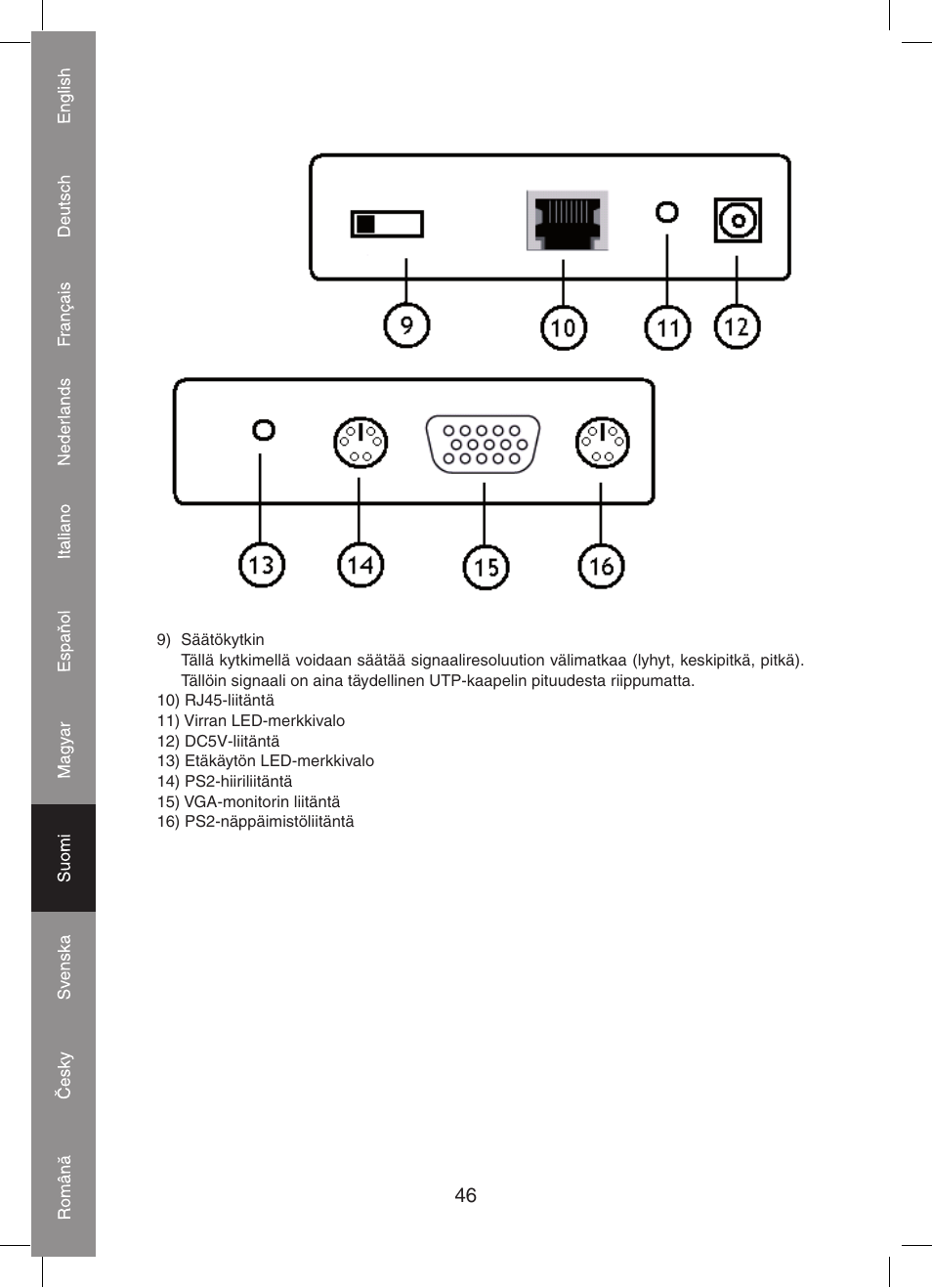 English
Deutsch
Français
Nederlands
Italiano
Español
Magyar
Suomi
Svenska
Česky
Română

9

10

11

12

13

14

15

16

9) Säätökytkin
Tällä kytkimellä voidaan säätää signaaliresoluution välimatkaa (lyhyt, keskipitkä, pitkä). Tällöin signaali on aina täydellinen UTP-kaapelin pituudesta riippumatta.
10) RJ45-liitäntä
11) Virran LED-merkkivalo
12) DC5V-liitäntä
13) Etäkäytön LED-merkkivalo
14) PS2-hiiriliitäntä
15) VGA-monitorin liitäntä
16) PS2-näppäimistöliitäntä

46